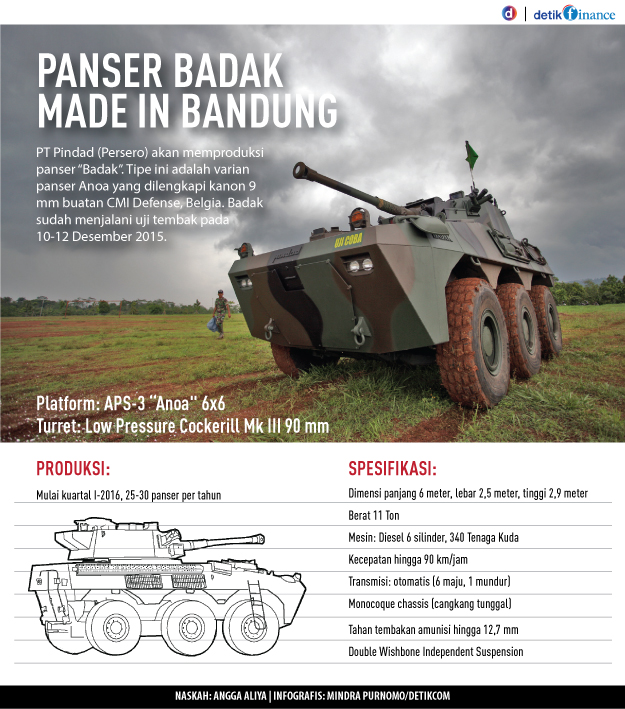 d | detikfinance

PANSER BADAK MADE IN BANDUNG

PT Pindad (Persero) akan memproduksi panser "Badak". Tipe ini adalah varian panser Anoa yang dilengkapi kanon 9 mm buatan CMI Defense, Belgia. Badak sudah menjalani uji tembak pada 10-12 Desember 2015.

UJI COBA

Platform: APS-3 "Anoa" 6x6
Turret: Low Pressure Cockerill Mk III 90 mm

PRODUKSI:

Mulai kuartal I-2016, 25-30 panser per tahun

SPESIFIKASI:

Dimensi panjang 6 meter, lebar 2,5 meter, tinggi 2,9 meter

Berat 11 Ton

Mesin: Diesel 6 silinder, 340 Tenaga Kuda

Kecepatan hingga 90 km/jam

Transmisi: otomatis (6 maju, 1 mundur)

Monocoque chassis (cangkang tunggal)

Tahan tembakan amunisi hingga 12,7 mm

Double Wishbone Independent Suspension

NASKAH: ANGGA ALIYA | INFOGRAFIS: MINDRA PURNOMO/DETIKCOM